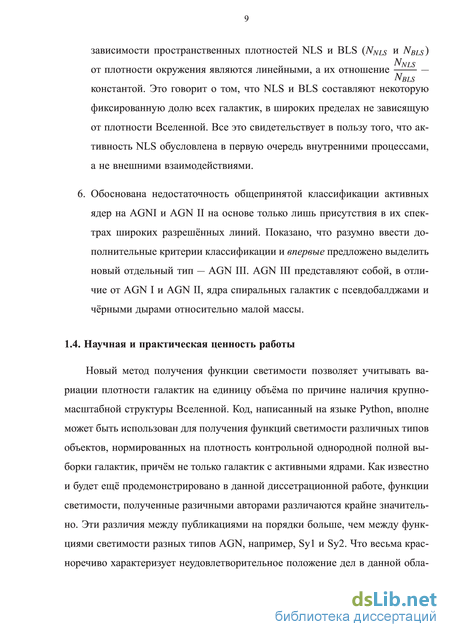 9

зависимости пространственных плотностей NLS и BLS ($N_{NLS}$ и $N_{BLS}$) от плотности окружения являются линейными, а их отношение $\frac{N_{NLS}}{N_{BLS}}$ — константой. Это говорит о том, что NLS и BLS составляют некоторую фиксированную долю всех галактик, в широких пределах не зависящую от плотности Вселенной. Все это свидетельствует в пользу того, что активность NLS обусловлена в первую очередь внутренними процессами, а не внешними взаимодействиями.

6. Обоснована недостаточность общепринятой классификации активных ядер на AGNI и AGN II на основе только лишь присутствия в их спектрах широких разрешённых линий. Показано, что разумно ввести дополнительные критерии классификации и впервые предложено выделить новый отдельный тип — AGN III. AGN III представляют собой, в отличие от AGN I и AGN II, ядра спиральных галактик с псевдобалджами и чёрными дырами относительно малой массы.

1.4. Научная и практическая ценность работы

Новый метод получения функции светимости позволяет учитывать вариации плотности галактик на единицу объёма по причине наличия крупномасштабной структуры Вселенной. Код, написанный на языке Python, вполне может быть использован для получения функций светимости различных типов объектов, нормированных на плотность контрольной однородной полной выборки галактик, причём не только галактик с активными ядрами. Как известно и будет ещё продемонстрировано в данной диссертационной работе, функции светимости, полученные разичными авторами различаются крайне значительно. Эти различия между публикациями на порядки больше, чем между функциями светимости разных типов AGN, например, Sy1 и Sy2. Что весьма красноречиво характеризует неудовлетворительное положение дел в данной обла-

dsLib.net
библиотека диссертаций